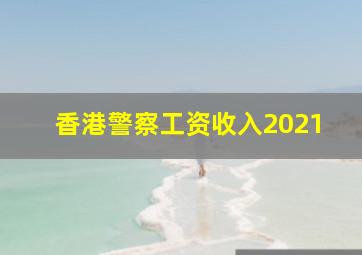 香港警察工资收入2021